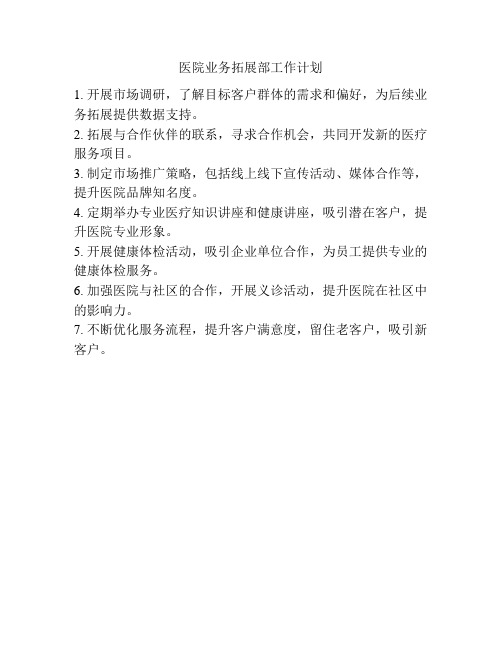 医院业务拓展部工作计划

1. 开展市场调研，了解目标客户群体的需求和偏好，为后续业务拓展提供数据支持。

2. 拓展与合作伙伴的联系，寻求合作机会，共同开发新的医疗服务项目。

3. 制定市场推广策略，包括线上线下宣传活动、媒体合作等，提升医院品牌知名度。

4. 定期举办专业医疗知识讲座和健康讲座，吸引潜在客户，提升医院专业形象。

5. 开展健康体检活动，吸引企业单位合作，为员工提供专业的健康体检服务。

6. 加强医院与社区的合作，开展义诊活动，提升医院在社区中的影响力。

7. 不断优化服务流程，提升客户满意度，留住老客户，吸引新客户。